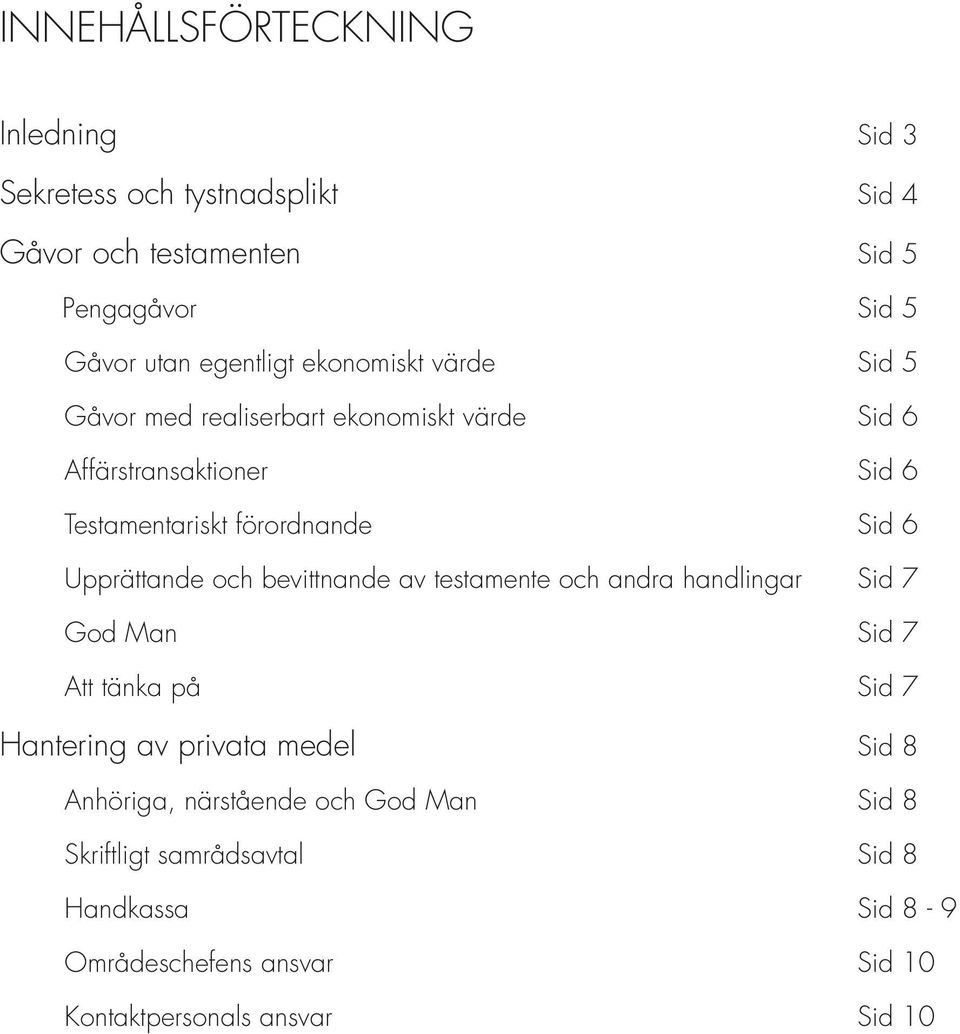 INNEHÅLLSFÖRTECKNING

Inledning Sid 3

Sekretess och tystnadsplikt Sid 4

Gåvor och testamenten Sid 5

Pengagåvor Sid 5

Gåvor utan egentligt ekonomiskt värde Sid 5

Gåvor med realiserbart ekonomiskt värde Sid 6

Affärstransaktioner Sid 6

Testamentariskt förordnande Sid 6

Upprättande och bevittnande av testamente och andra handlingar Sid 7

God Man Sid 7

Att tänka på Sid 7

Hantering av privata medel Sid 8

Anhöriga, närstående och God Man Sid 8

Skriftligt samrådsavtal Sid 8

Handkassa Sid 8 - 9

Områdeschefens ansvar Sid 10

Kontaktpersonals ansvar Sid 10